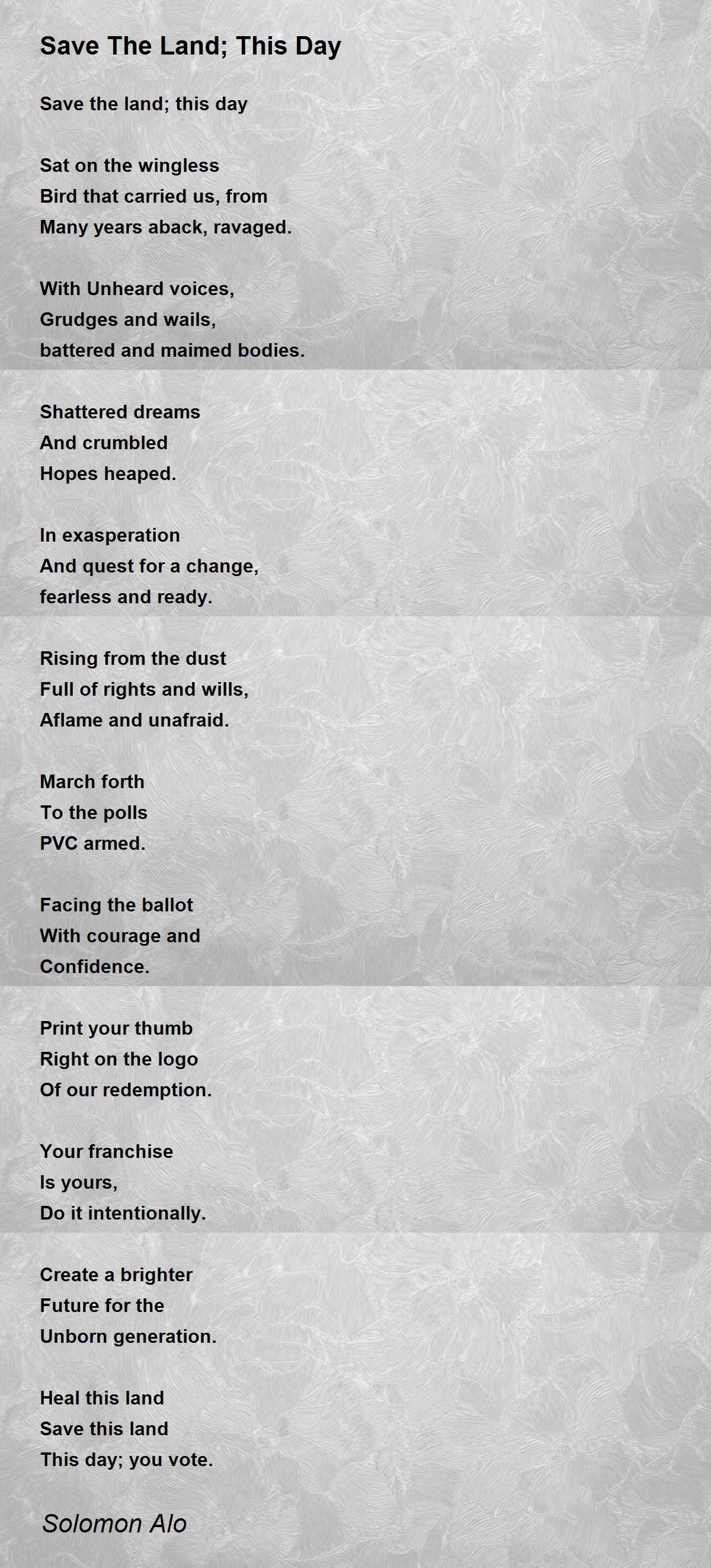 Save The Land; This Day

Save the land; this day

Sat on the wingless
Bird that carried us, from
Many years aback, ravaged.

With Unheard voices,
Grudges and wails,
battered and maimed bodies.

Shattered dreams
And crumbled
Hopes heaped.

In exasperation
And quest for a change,
fearless and ready.

Rising from the dust
Full of rights and wills,
Aflame and unafraid.

March forth
To the polls
PVC armed.

Facing the ballot
With courage and
Confidence.

Print your thumb
Right on the logo
Of our redemption.

Your franchise
Is yours,
Do it intentionally.

Create a brighter
Future for the
Unborn generation.

Heal this land
Save this land
This day; you vote.

Solomon Alo